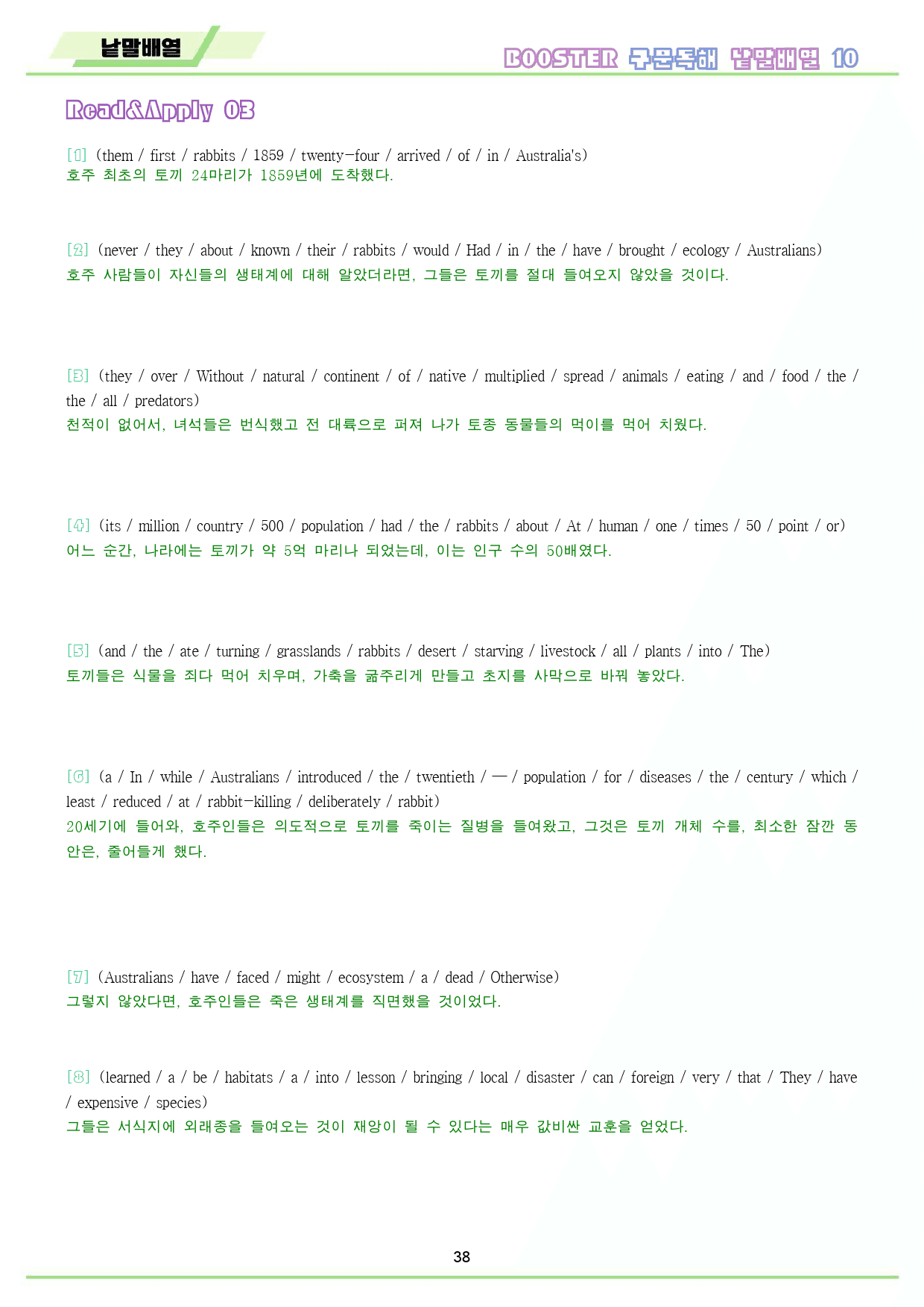 낱말배열

BOOSTER 구문독해 낱말배열 10

Read&Apply 03

[1] (them / first / rabbits / 1859 / twenty-four / arrived / of / in / Australia's)
호주 최초의 토끼 24마리가 1859년에 도착했다.

[2] (never / they / about / known / their / rabbits / would / Had / in / the / have / brought / ecology / Australians)
호주 사람들이 자신들의 생태계에 대해 알았더라면, 그들은 토끼를 절대 들여오지 않았을 것이다.

[3] (they / over / Without / natural / continent / of / native / multiplied / spread / animals / eating / and / food / the / the / all / predators)
천적이 없어서, 녀석들은 번식했고 전 대륙으로 퍼져 나가 토종 동물들의 먹이를 먹어 치웠다.

[4] (its / million / country / 500 / population / had / the / rabbits / about / At / human / one / times / 50 / point / or)
어느 순간, 나라에는 토끼가 약 5억 마리나 되었는데, 이는 인구 수의 50배였다.

[5] (and / the / ate / turning / grasslands / rabbits / desert / starving / livestock / all / plants / into / The)
토끼들은 식물을 죄다 먹어 치우며, 가축을 굶주리게 만들고 초지를 사막으로 바꿔 놓았다.

[6] (a / In / while / Australians / introduced / the / twentieth / — / population / for / diseases / the / century / which / least / reduced / at / rabbit-killing / deliberately / rabbit)
20세기에 들어와, 호주인들은 의도적으로 토끼를 죽이는 질병을 들여왔고, 그것은 토끼 개체 수를, 최소한 잠깐 동안은, 줄어들게 했다.

[7] (Australians / have / faced / might / ecosystem / a / dead / Otherwise)
그렇지 않았다면, 호주인들은 죽은 생태계를 직면했을 것이었다.

[8] (learned / a / be / habitats / a / into / lesson / bringing / local / disaster / can / foreign / very / that / They / have / expensive / species)
그들은 서식지에 외래종을 들여오는 것이 재앙이 될 수 있다는 매우 값비싼 교훈을 얻었다.

38